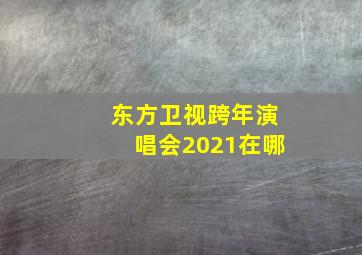 东方卫视跨年演唱会2021在哪